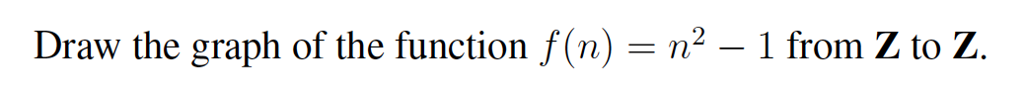 Draw the graph of the function $f(n) = n^2 - 1$ from $\mathbf{Z}$ to $\mathbf{Z}$.